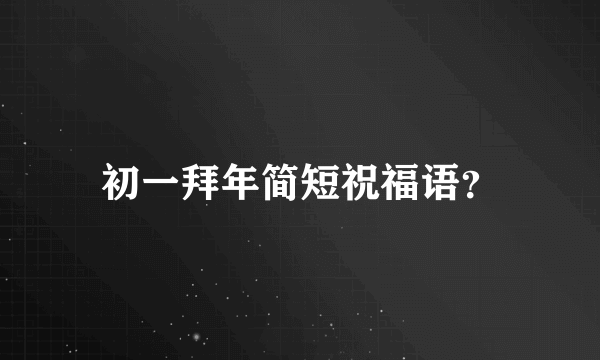 初一拜年简短祝福语?